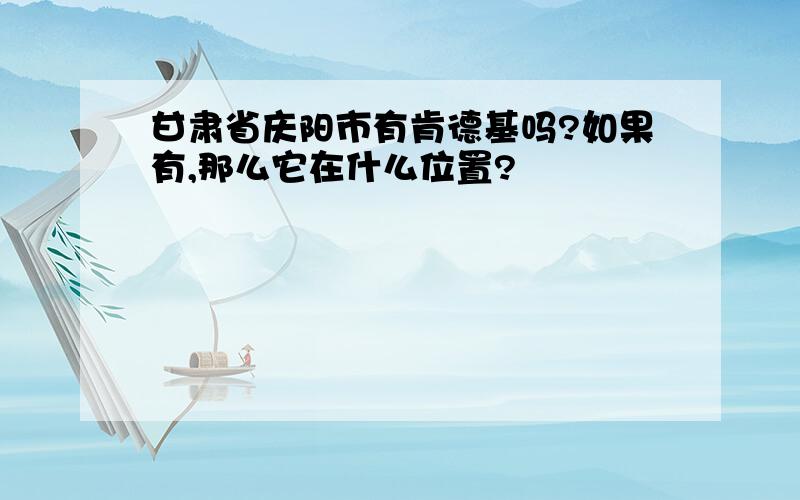 甘肃省庆阳市有肯德基吗?如果有,那么它在什么位置?